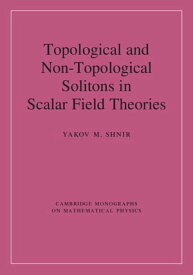 Topological and Non-Topological Solitons in Scalar Field Theories

YAKOV M. SHNIR

CAMBRIDGE MONOGRAPHS ON MATHEMATICAL PHYSICS